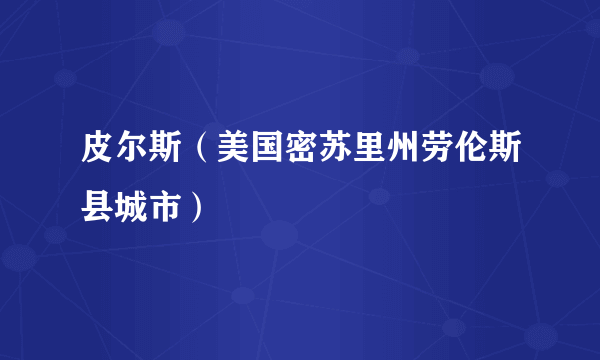 皮尔斯（美国密苏里州劳伦斯县城市）